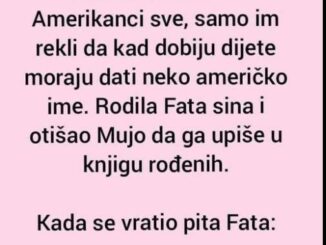 Amerikanci sve, samo im rekli da kad dobiju dijete moraju dati neko američko ime. Rodila Fata sina i otišao Mujo da ga upiše u knjigu rođenih.

Kada se vratio pita Fata: